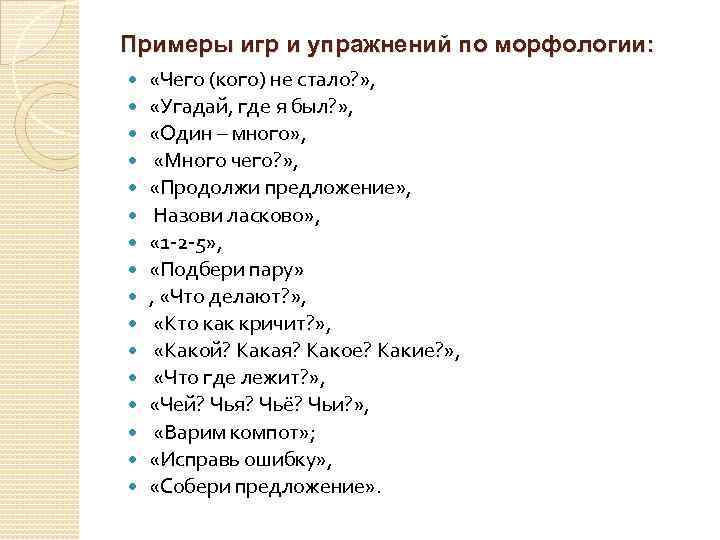 Примеры игр и упражнений по морфологии:

- «Чего (кого) не стало?»,
- «Угадай, где я был?»,
- «Один – много»,
- «Много чего?»,
- «Продолжи предложение»,
- Назови ласково»,
- «1-2-5»,
- «Подбери пару»
- , «Что делают?»,
- «Кто как кричит?»,
- «Какой? Какая? Какое? Какие?»,
- «Что где лежит?»,
- «Чей? Чья? Чьё? Чьи?»,
- «Варим компот»;
- «Исправь ошибку»,
- «Собери предложение».